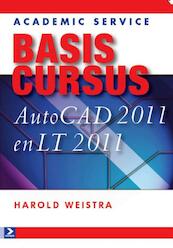 ACADEMIC SERVICE

BASIS CURSUS

AutoCAD 2011 en LT 2011

HAROLD WEISTRA